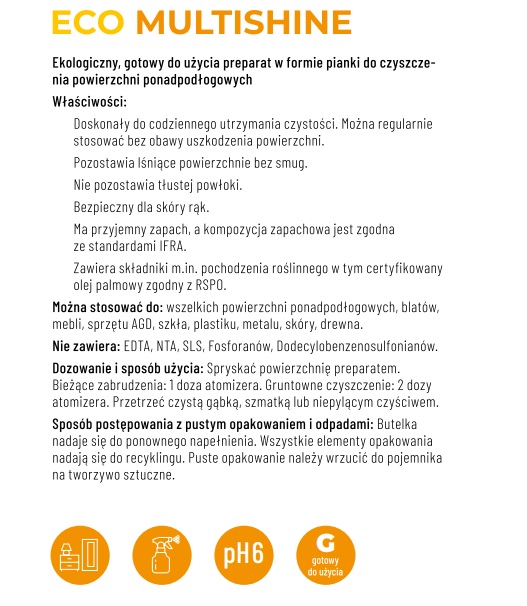 ECO MULTISHINE

Ekologiczny, gotowy do użycia preparat w formie pianki do czyszczenia powierzchni ponadpodłogowych

Właściwości:

Doskonały do codziennego utrzymania czystości. Można regularnie stosować bez obawy uszkodzenia powierzchni.

Pozostawia lśniące powierzchnie bez smug.

Nie pozostawia tłustej powłoki.

Bezpieczny dla skóry rąk.

Ma przyjemny zapach, a kompozycja zapachowa jest zgodna ze standardami IFRA.

Zawiera składniki m.in. pochodzenia roślinnego w tym certyfikowany olej palmowy zgodny z RSPO.

Można stosować do: wszelkich powierzchni ponadpodłogowych, blatów, mebli, sprzętu AGD, szkła, plastiku, metalu, skóry, drewna.

Nie zawiera: EDTA, NTA, SLS, Fosforanów, Dodecylobenzenosulfonianów.

Dozowanie i sposób użycia: Spryskać powierzchnię preparatem. Bieżące zabrudzenia: 1 doza atomizera. Gruntowne czyszczenie: 2 dozy atomizera. Przetrzeć czystą gąbką, szmatką lub niepylącym czyściwem.

Sposób postępowania z pustym opakowaniem i odpadami: Butelka nadaje się do ponownego napełnienia. Wszystkie elementy opakowania nadają się do recyklingu. Puste opakowanie należy wrzucić do pojemnika na tworzywo sztuczne.

pH6

G
gotowy do użycia